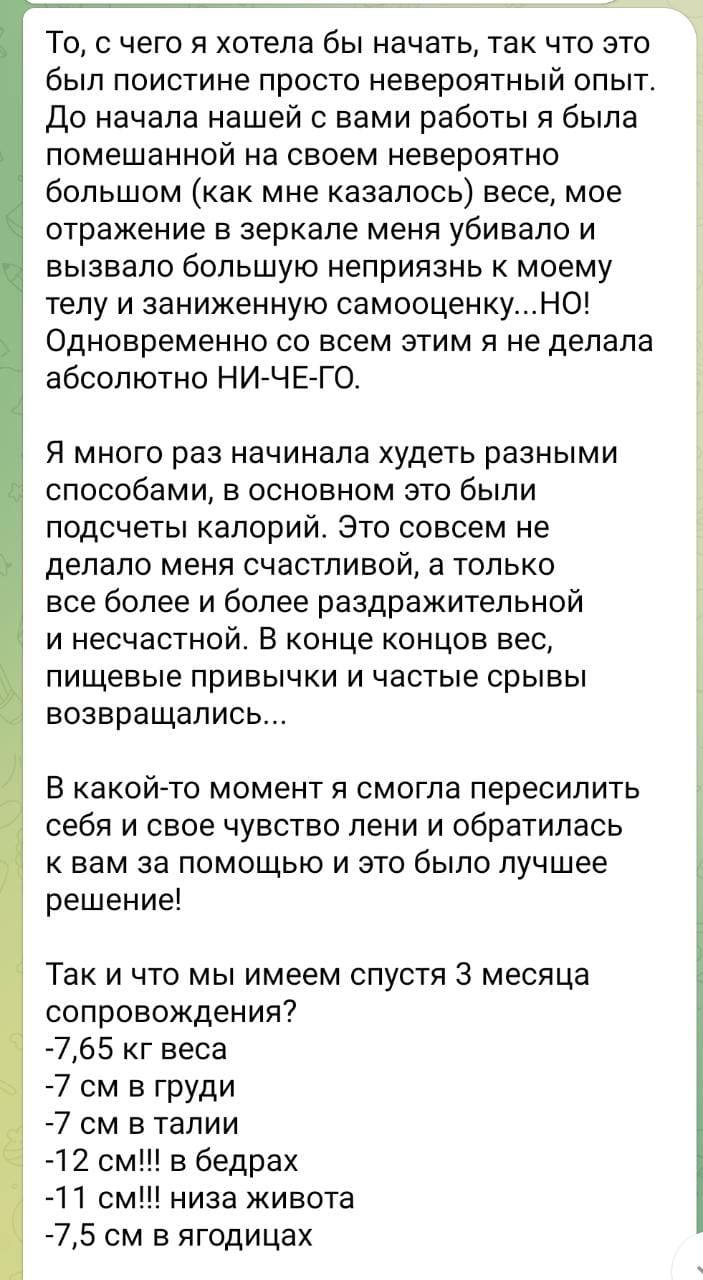 То, с чего я хотела бы начать, так что это был поистине просто невероятный опыт. До начала нашей с вами работы я была помешанной на своем невероятно большом (как мне казалось) весе, мое отражение в зеркале меня убивало и вызвало большую неприязнь к моему телу и заниженную самооценку...НО! Одновременно со всем этим я не делала абсолютно НИ-ЧЕ-ГО.

Я много раз начинала худеть разными способами, в основном это были подсчеты калорий. Это совсем не делало меня счастливой, а только все более и более раздражительной и несчастной. В конце концов вес, пищевые привычки и частые срывы возвращались...

В какой-то момент я смогла пересилить себя и свое чувство лени и обратилась к вам за помощью и это было лучшее решение!

Так и что мы имеем спустя 3 месяца сопровождения?
-7,65 кг веса
-7 см в груди
-7 см в талии
-12 см!!! в бедрах
-11 см!!! низа живота
-7,5 см в ягодицах